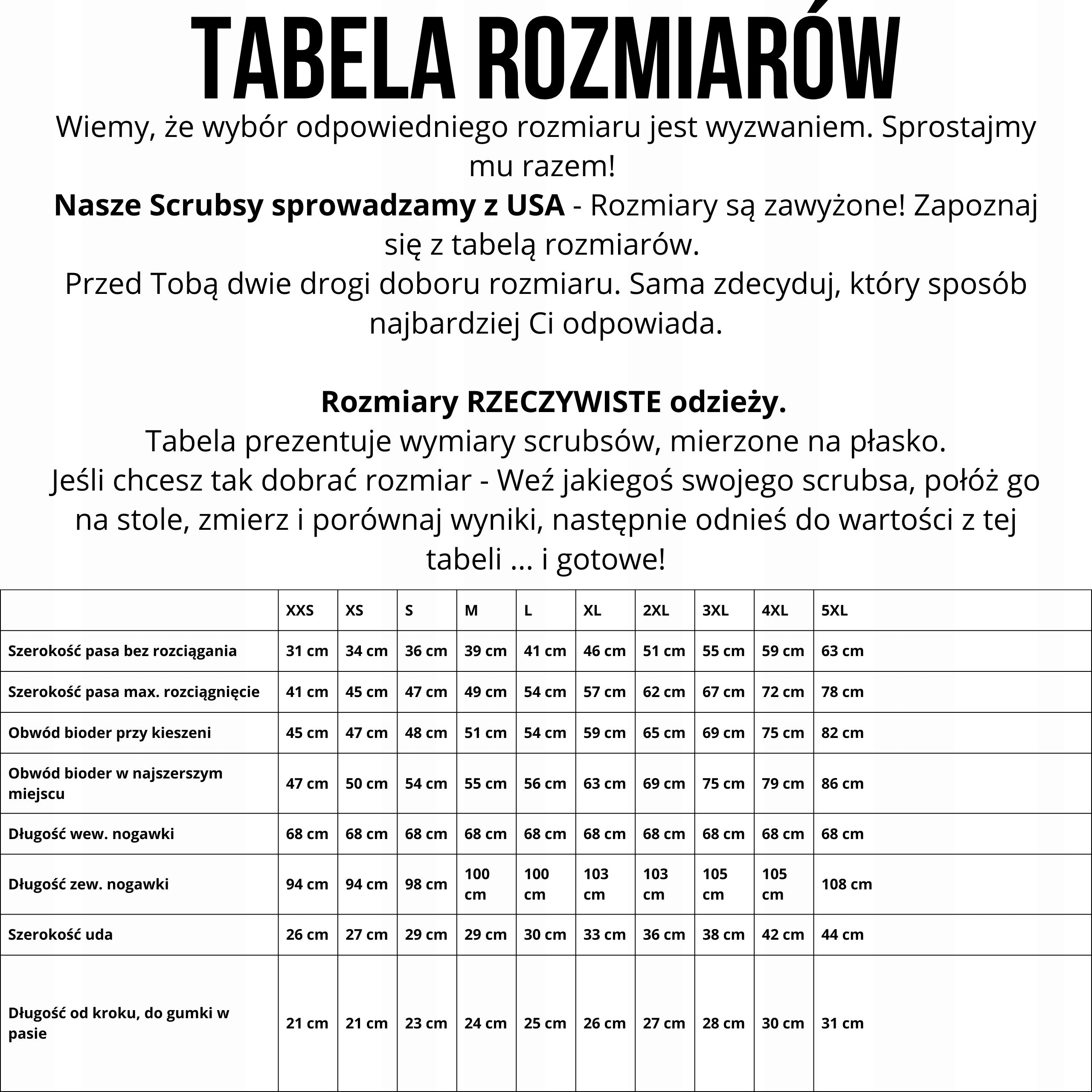 TABELA ROZMIARÓW

Wiemy, że wybór odpowiedniego rozmiaru jest wyzwaniem. Sprostajmy mu razem!
Nasze Scrubsy sprowadzamy z USA - Rozmiary są zawyżone! Zapoznaj się z tabelą rozmiarów.
Przed Tobą dwie drogi doboru rozmiaru. Sama zdecyduj, który sposób najbardziej Ci odpowiada.

Rozmiary RZECZYWISTE odzieży.
Tabela prezentuje wymiary scrubsów, mierzone na płasko.
Jeśli chcesz tak dobrać rozmiar - Weź jakiegoś swojego scrubsa, połóż go na stole, zmierz i porównaj wyniki, następnie odnieś do wartości z tej tabeli ... i gotowe!

| | XXS | XS | S | M | L | XL | 2XL | 3XL | 4XL | 5XL |
|---|---|---|---|---|---|---|---|---|---|---|
| Szerokość pasa bez rozciągania | 31 cm | 34 cm | 36 cm | 39 cm | 41 cm | 46 cm | 51 cm | 55 cm | 59 cm | 63 cm |
| Szerokość pasa max. rozciągnięcie | 41 cm | 45 cm | 47 cm | 49 cm | 54 cm | 57 cm | 62 cm | 67 cm | 72 cm | 78 cm |
| Obwód bioder przy kieszeni | 45 cm | 47 cm | 48 cm | 51 cm | 54 cm | 59 cm | 65 cm | 69 cm | 75 cm | 82 cm |
| Obwód bioder w najszerszym miejscu | 47 cm | 50 cm | 54 cm | 55 cm | 56 cm | 63 cm | 69 cm | 75 cm | 79 cm | 86 cm |
| Długość wew. nogawki | 68 cm | 68 cm | 68 cm | 68 cm | 68 cm | 68 cm | 68 cm | 68 cm | 68 cm | 68 cm |
| Długość zew. nogawki | 94 cm | 94 cm | 98 cm | 100 cm | 100 cm | 103 cm | 103 cm | 105 cm | 105 cm | 108 cm |
| Szerokość uda | 26 cm | 27 cm | 29 cm | 29 cm | 30 cm | 33 cm | 36 cm | 38 cm | 42 cm | 44 cm |
| Długość od kroku, do gumki w pasie | 21 cm | 21 cm | 23 cm | 24 cm | 25 cm | 26 cm | 27 cm | 28 cm | 30 cm | 31 cm |